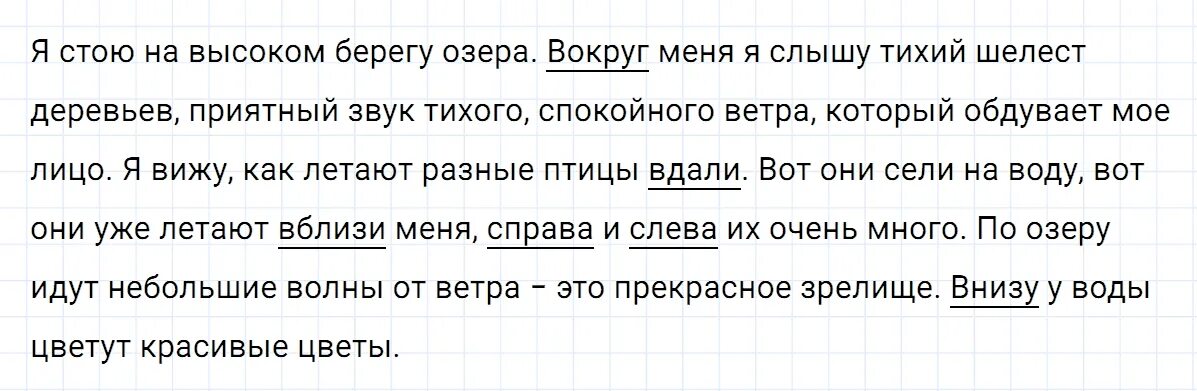 Я стою на высоком берегу озера. Вокруг меня я слышу тихий шелест деревьев, приятный звук тихого, спокойного ветра, который обдувает мое лицо. Я вижу, как летают разные птицы вдали. Вот они сели на воду, вот они уже летают вблизи меня, справа и слева их очень много. По озеру идут небольшие волны от ветра – это прекрасное зрелище. Внизу у воды цветут красивые цветы.